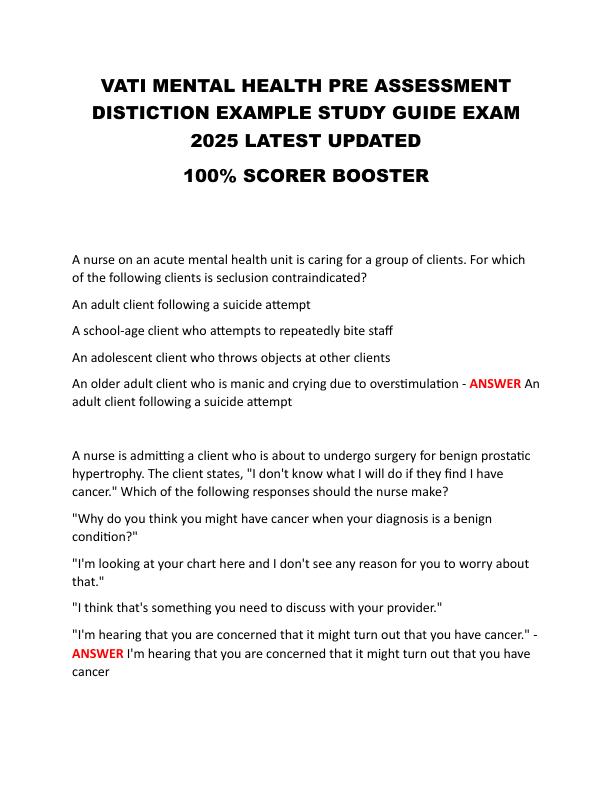 VATI MENTAL HEALTH PRE ASSESSMENT DISTICTION EXAMPLE STUDY GUIDE EXAM 2025 LATEST UPDATED

100% SCORER BOOSTER

A nurse on an acute mental health unit is caring for a group of clients. For which of the following clients is seclusion contraindicated?

An adult client following a suicide attempt

A school-age client who attempts to repeatedly bite staff

An adolescent client who throws objects at other clients

An older adult client who is manic and crying due to overstimulation - ANSWER An adult client following a suicide attempt

A nurse is admitting a client who is about to undergo surgery for benign prostatic hypertrophy. The client states, "I don't know what I will do if they find I have cancer." Which of the following responses should the nurse make?

"Why do you think you might have cancer when your diagnosis is a benign condition?"

"I'm looking at your chart here and I don't see any reason for you to worry about that."

"I think that's something you need to discuss with your provider."

"I'm hearing that you are concerned that it might turn out that you have cancer." - ANSWER I'm hearing that you are concerned that it might turn out that you have cancer